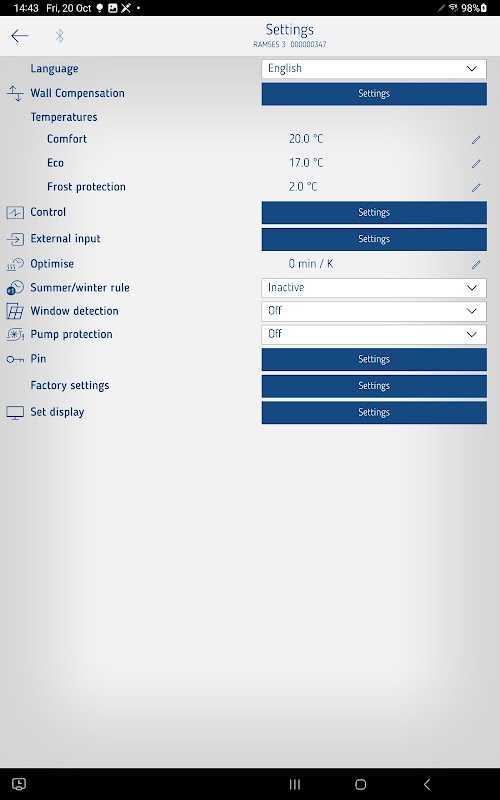 14:43 Fri, 20 Oct 98%

Settings
RAMSES 3 000000347

Language English
Wall Compensation Settings
Temperatures
Comfort 20.0 °C
Eco 17.0 °C
Frost protection 2.0 °C
Control Settings
External input Settings
Optimise 0 min / K
Summer/winter rule Inactive
Window detection Off
Pump protection Off
Pin Settings
Factory settings Settings
Set display Settings